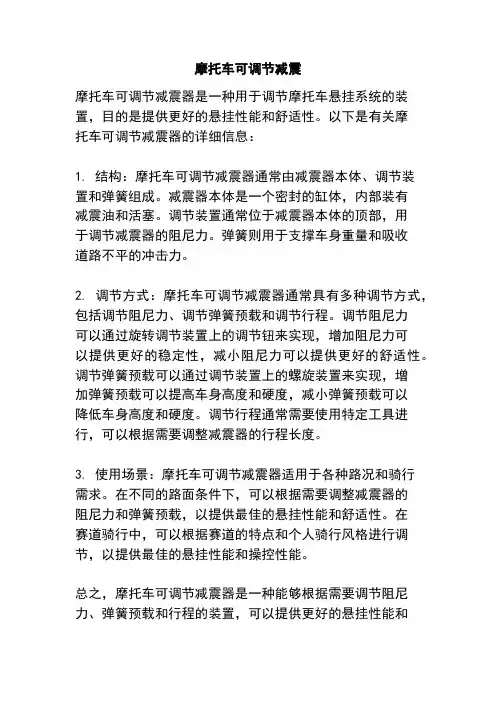 摩托车可调节减震

摩托车可调节减震器是一种用于调节摩托车悬挂系统的装置，目的是提供更好的悬挂性能和舒适性。以下是有关摩托车可调节减震器的详细信息：

1. 结构：摩托车可调节减震器通常由减震器本体、调节装置和弹簧组成。减震器本体是一个密封的缸体，内部装有减震油和活塞。调节装置通常位于减震器本体的顶部，用于调节减震器的阻尼力。弹簧则用于支撑车身重量和吸收道路不平的冲击力。

2. 调节方式：摩托车可调节减震器通常具有多种调节方式，包括调节阻尼力、调节弹簧预载和调节行程。调节阻尼力可以通过旋转调节装置上的调节钮来实现，增加阻尼力可以提供更好的稳定性，减小阻尼力可以提供更好的舒适性。调节弹簧预载可以通过调节装置上的螺旋装置来实现，增加弹簧预载可以提高车身高度和硬度，减小弹簧预载可以降低车身高度和硬度。调节行程通常需要使用特定工具进行，可以根据需要调整减震器的行程长度。

3. 使用场景：摩托车可调节减震器适用于各种路况和骑行需求。在不同的路面条件下，可以根据需要调整减震器的阻尼力和弹簧预载，以提供最佳的悬挂性能和舒适性。在赛道骑行中，可以根据赛道的特点和个人骑行风格进行调节，以提供最佳的悬挂性能和操控性能。

总之，摩托车可调节减震器是一种能够根据需要调节阻尼力、弹簧预载和行程的装置，可以提供更好的悬挂性能和